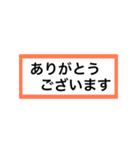 ありがとう
ございます